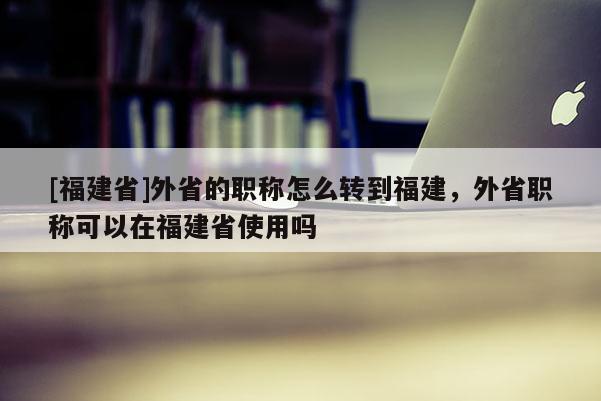 [福建省]外省的职称怎么转到福建，外省职称可以在福建省使用吗